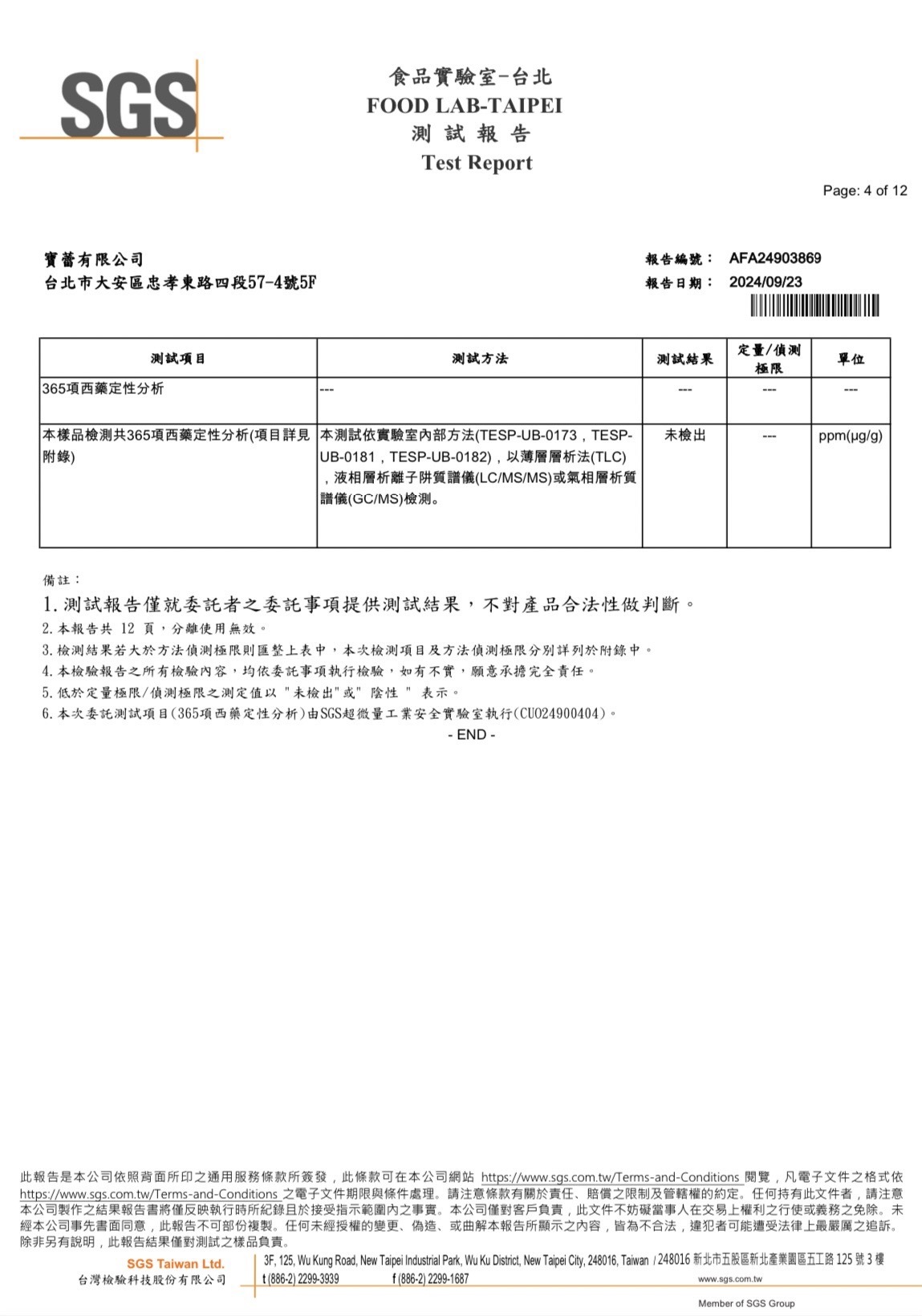 SGS

食品實驗室-台北
FOOD LAB-TAIPEI
測 試 報 告
Test Report

Page: 4 of 12

寶蕾有限公司
台北市大安區忠孝東路四段57-4號5F

報告編號： AFA24903869
報告日期： 2024/09/23

| 測試項目 | 測試方法 | 測試結果 | 定量/偵測極限 | 單位 |
|---|---|---|---|---|
| 365項西藥定性分析 | --- | --- | --- | --- |
| 本樣品檢測共365項西藥定性分析(項目詳見附錄) | 本測試依實驗室內部方法(TESP-UB-0173，TESP-UB-0181，TESP-UB-0182)，以薄層層析法(TLC)，液相層析離子阱質譜儀(LC/MS/MS)或氣相層析質譜儀(GC/MS)檢測。 | 未檢出 | --- | ppm(μg/g) |

備註：
1. 測試報告僅就委託者之委託事項提供測試結果，不對產品合法性做判斷。
2. 本報告共 12 頁，分離使用無效。
3. 檢測結果若大於方法偵測極限則匯整上表中，本次檢測項目及方法偵測極限分別詳列於附錄中。
4. 本檢驗報告之所有檢驗內容，均依委託事項執行檢驗，如有不實，願意承擔完全責任。
5. 低於定量極限/偵測極限之測定值以 "未檢出"或" 陰性 " 表示。
6. 本次委託測試項目(365項西藥定性分析)由SGS超微量工業安全實驗室執行(CU024900404)。
- END -

此報告是本公司依照背面所印之通用服務條款所簽發，此條款可在本公司網站 https://www.sgs.com.tw/Terms-and-Conditions 閱覽，凡電子文件之格式依 https://www.sgs.com.tw/Terms-and-Conditions 之電子文件期限與條件處理。請注意條款有關於責任、賠償之限制及管轄權的約定。任何持有此文件者，請注意本公司製作之結果報告書將僅反映執行時所紀錄且於接受指示範圍內之事實。本公司僅對客戶負責，此文件不妨礙當事人在交易上權利之行使或義務之免除。未經本公司事先書面同意，此報告不可部份複製。任何未經授權的變更、偽造、或曲解本報告所顯示之內容，皆為不合法，違犯者可能遭受法律上最嚴厲之追訴。除非另有說明，此報告結果僅對測試之樣品負責。

SGS Taiwan Ltd.
台灣檢驗科技股份有限公司
3F, 125, Wu Kung Road, New Taipei Industrial Park, Wu Ku District, New Taipei City, 248016, Taiwan / 248016 新北市五股區新北產業園區五工路 125 號 3 樓
t (886-2) 2299-3939 f (886-2) 2299-1687 www.sgs.com.tw
Member of SGS Group